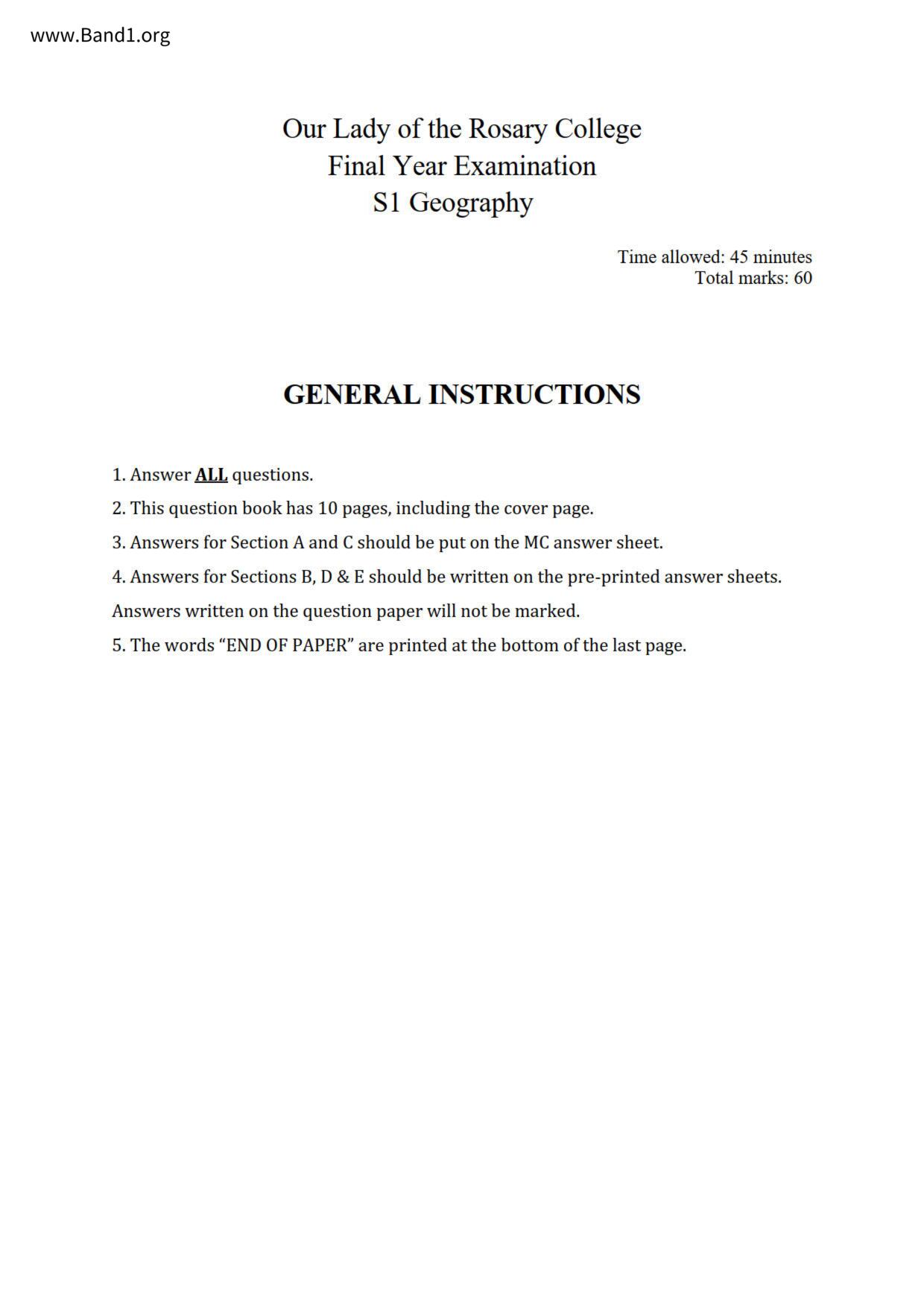 www.Band1.org

Our Lady of the Rosary College
Final Year Examination
S1 Geography

Time allowed: 45 minutes
Total marks: 60

GENERAL INSTRUCTIONS

1. Answer ALL questions.

2. This question book has 10 pages, including the cover page.

3. Answers for Section A and C should be put on the MC answer sheet.

4. Answers for Sections B, D & E should be written on the pre-printed answer sheets.

Answers written on the question paper will not be marked.

5. The words “END OF PAPER” are printed at the bottom of the last page.